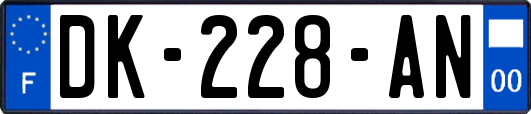 F

DK-228-AN

00